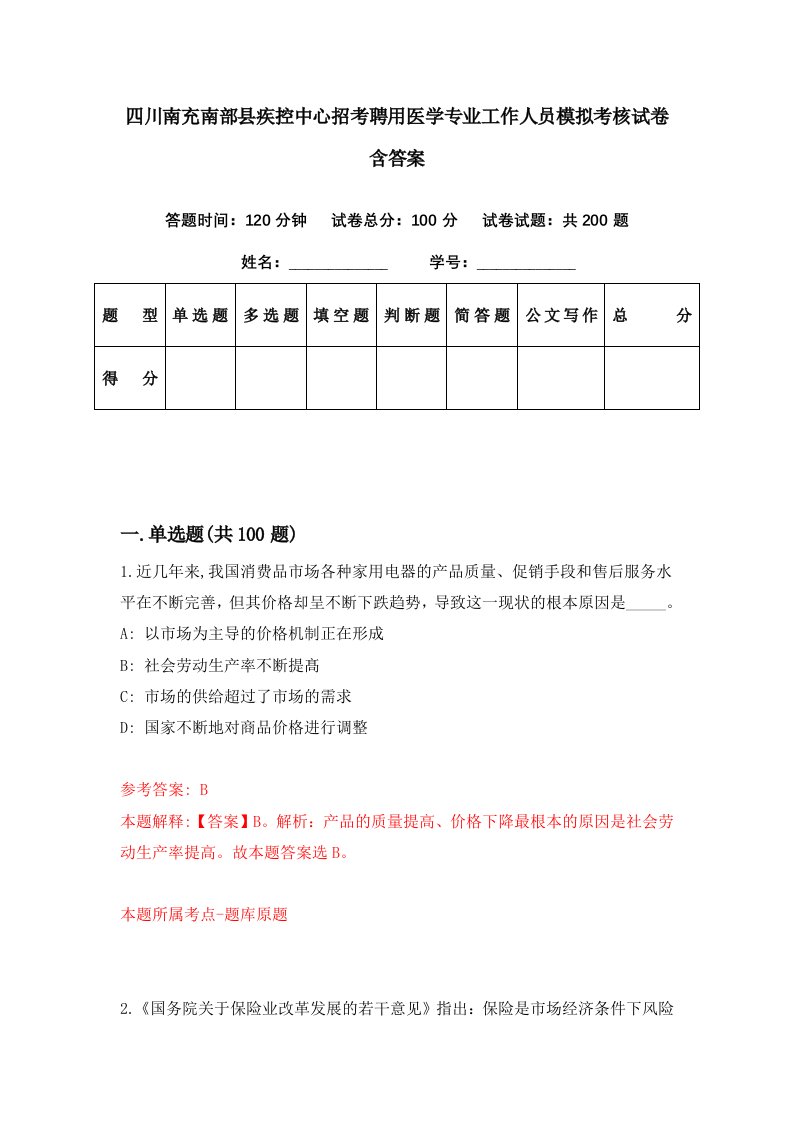 四川南充南部县疾控中心招考聘用医学专业工作人员模拟考核试卷含答案

答题时间：120 分钟　试卷总分：100 分　试卷试题：共 200 题

姓名：____________　学号：____________

| 题　型 | 单选题 | 多选题 | 填空题 | 判断题 | 简答题 | 公文写作 | 总　分 |
|---|---|---|---|---|---|---|---|
| 得　分 | | | | | | | |

一.单选题(共 100 题)

1.近几年来,我国消费品市场各种家用电器的产品质量、促销手段和售后服务水平在不断完善，但其价格却呈不断下跌趋势，导致这一现状的根本原因是_____。
A: 以市场为主导的价格机制正在形成
B: 社会劳动生产率不断提高
C: 市场的供给超过了市场的需求
D: 国家不断地对商品价格进行调整

参考答案: B
本题解释:【答案】B。解析：产品的质量提高、价格下降最根本的原因是社会劳动生产率提高。故本题答案选 B。

本题所属考点-题库原题

2.《国务院关于保险业改革发展的若干意见》指出：保险是市场经济条件下风险